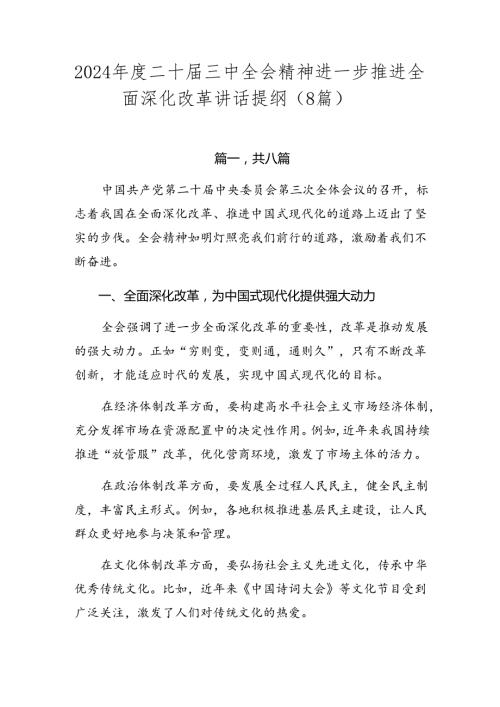 2024年度二十届三中全会精神进一步推进全面深化改革讲话提纲（8篇）

篇一，共八篇

中国共产党第二十届中央委员会第三次全体会议的召开，标志着我国在全面深化改革、推进中国式现代化的道路上迈出了坚实的步伐。全会精神如明灯照亮我们前行的道路，激励着我们不断奋进。

一、全面深化改革，为中国式现代化提供强大动力

全会强调了进一步全面深化改革的重要性，改革是推动发展的强大动力。正如“穷则变，变则通，通则久”，只有不断改革创新，才能适应时代的发展，实现中国式现代化的目标。

在经济体制改革方面，要构建高水平社会主义市场经济体制，充分发挥市场在资源配置中的决定性作用。例如，近年来我国持续推进“放管服”改革，优化营商环境，激发了市场主体的活力。

在政治体制改革方面，要发展全过程人民民主，健全民主制度，丰富民主形式。例如，各地积极推进基层民主建设，让人民群众更好地参与决策和管理。

在文化体制改革方面，要弘扬社会主义先进文化，传承中华优秀传统文化。比如，近年来《中国诗词大会》等文化节目受到广泛关注，激发了人们对传统文化的热爱。